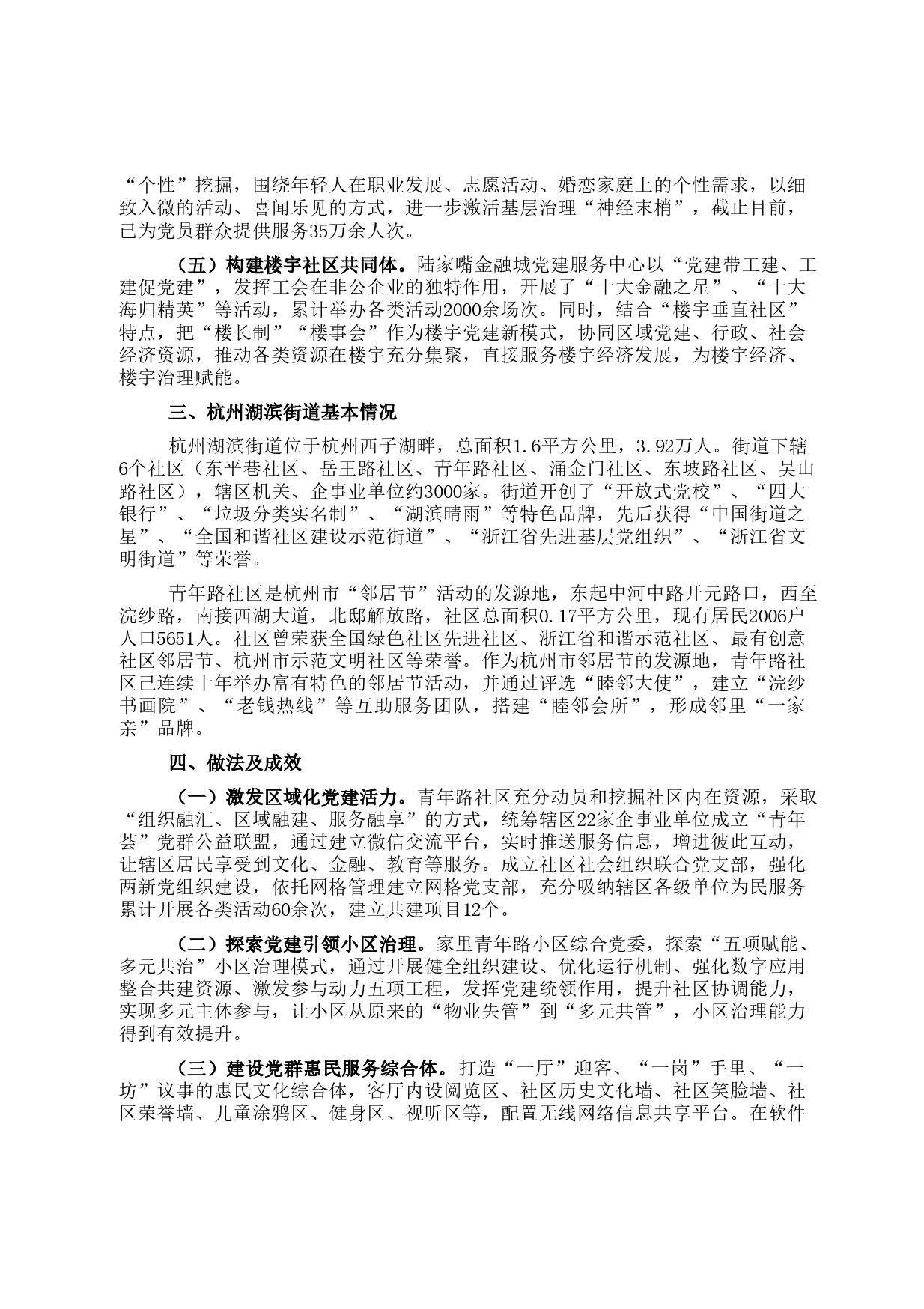 “个性”挖掘，围绕年轻人在职业发展、志愿活动、婚恋家庭上的个性需求，以细致入微的活动、喜闻乐见的方式，进一步激活基层治理“神经末梢”，截止目前，已为党员群众提供服务35万余人次。

（五）构建楼宇社区共同体。陆家嘴金融城党建服务中心以“党建带工建、工建促党建”，发挥工会在非公企业的独特作用，开展了“十大金融之星”、“十大海归精英”等活动，累计举办各类活动2000余场次。同时，结合“楼宇垂直社区”特点，把“楼长制”“楼事会”作为楼宇党建新模式，协同区域党建、行政、社会经济资源，推动各类资源在楼宇充分集聚，直接服务楼宇经济发展，为楼宇经济、楼宇治理赋能。

三、杭州湖滨街道基本情况

杭州湖滨街道位于杭州西子湖畔，总面积1.6平方公里，3.92万人。街道下辖6个社区（东平巷社区、岳王路社区、青年路社区、涌金门社区、东坡路社区、吴山路社区），辖区机关、企事业单位约3000家。街道开创了“开放式党校”、“四大银行”、“垃圾分类实名制”、“湖滨晴雨”等特色品牌，先后获得“中国街道之星”、“全国和谐社区建设示范街道”、“浙江省先进基层党组织”、“浙江省文明街道”等荣誉。

青年路社区是杭州市“邻居节”活动的发源地，东起中河中路开元路口，西至浣纱路，南接西湖大道，北邸解放路，社区总面积0.17平方公里，现有居民2006户人口5651人。社区曾荣获全国绿色社区先进社区、浙江省和谐示范社区、最有创意社区邻居节、杭州市示范文明社区等荣誉。作为杭州市邻居节的发源地，青年路社区已连续十年举办富有特色的邻居节活动，并通过评选“睦邻大使”，建立“浣纱书画院”、“老钱热线”等互助服务团队，搭建“睦邻会所”，形成邻里“一家亲”品牌。

四、做法及成效

（一）激发区域化党建活力。青年路社区充分动员和挖掘社区内在资源，采取“组织融汇、区域融建、服务融享”的方式，统筹辖区22家企事业单位成立“青年荟”党群公益联盟，通过建立微信交流平台，实时推送服务信息，增进彼此互动，让辖区居民享受到文化、金融、教育等服务。成立社区社会组织联合党支部，强化两新党组织建设，依托网格管理建立网格党支部，充分吸纳辖区各级单位为民服务累计开展各类活动60余次，建立共建项目12个。

（二）探索党建引领小区治理。家里青年路小区综合党委，探索“五项赋能、多元共治”小区治理模式，通过开展健全组织建设、优化运行机制、强化数字应用整合共建资源、激发参与动力五项工程，发挥党建统领作用，提升社区协调能力，实现多元主体参与，让小区从原来的“物业失管”到“多元共管”，小区治理能力得到有效提升。

（三）建设党群惠民服务综合体。打造“一厅”迎客、“一岗”手里、“一坊”议事的惠民文化综合体，客厅内设阅览区、社区历史文化墙、社区笑脸墙、社区荣誉墙、儿童涂鸦区、健身区、视听区等，配置无线网络信息共享平台。在软件